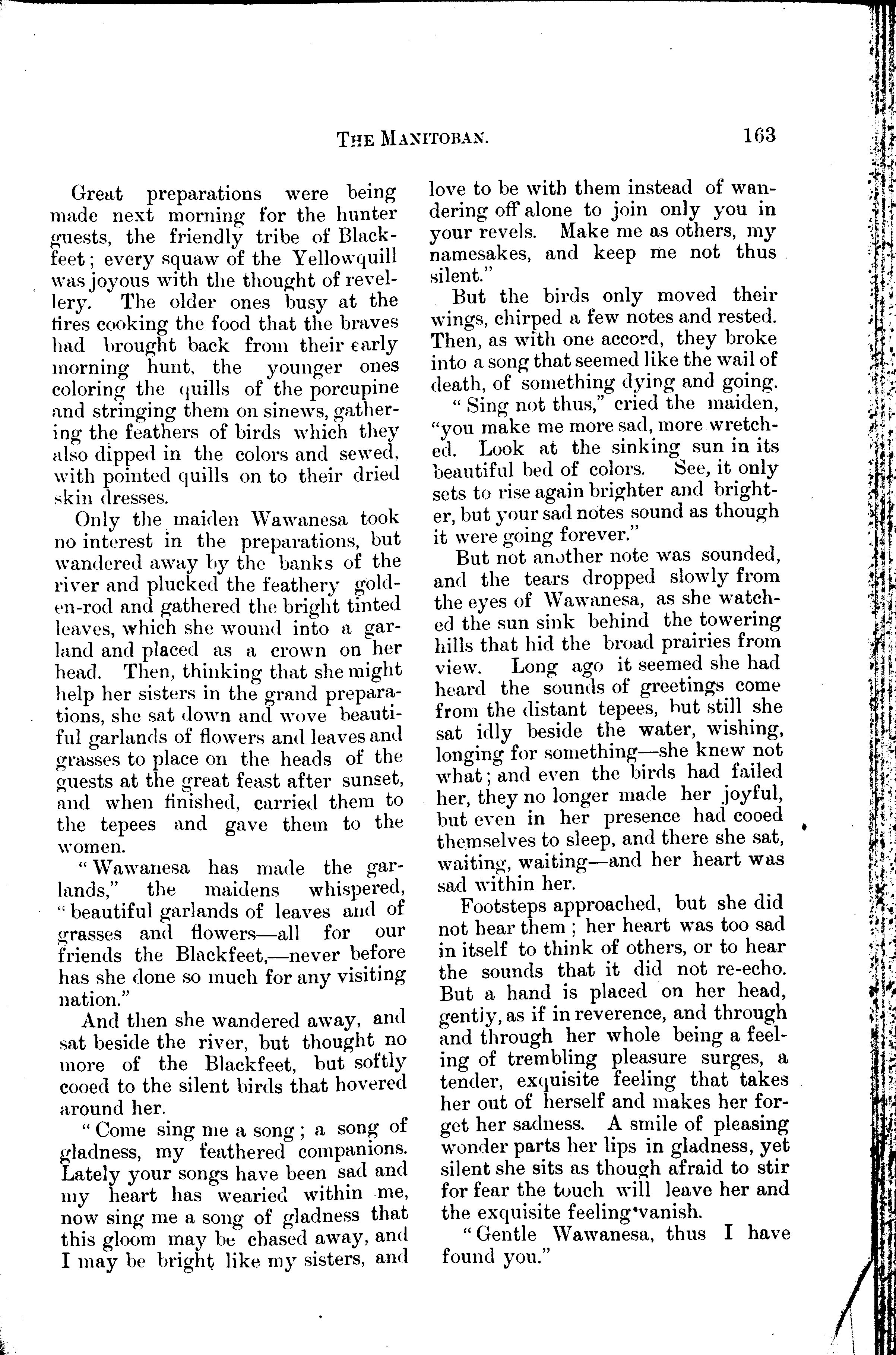 THE MANITOBAN. 163

Great preparations were being made next morning for the hunter guests, the friendly tribe of Blackfeet; every squaw of the Yellowquill was joyous with the thought of revellery. The older ones busy at the fires cooking the food that the braves had brought back from their early morning hunt, the younger ones coloring the quills of the porcupine and stringing them on sinews, gathering the feathers of birds which they also dipped in the colors and sewed, with pointed quills on to their dried skin dresses.

Only the maiden Wawanesa took no interest in the preparations, but wandered away by the banks of the river and plucked the feathery golden-rod and gathered the bright tinted leaves, which she wound into a garland and placed as a crown on her head. Then, thinking that she might help her sisters in the grand preparations, she sat down and wove beautiful garlands of flowers and leaves and grasses to place on the heads of the guests at the great feast after sunset, and when finished, carried them to the tepees and gave them to the women.

"Wawanesa has made the garlands," the maidens whispered, "beautiful garlands of leaves and of grasses and flowers—all for our friends the Blackfeet,—never before has she done so much for any visiting nation."

And then she wandered away, and sat beside the river, but thought no more of the Blackfeet, but softly cooed to the silent birds that hovered around her.

"Come sing me a song; a song of gladness, my feathered companions. Lately your songs have been sad and my heart has wearied within me, now sing me a song of gladness that this gloom may be chased away, and I may be bright like my sisters, and love to be with them instead of wandering off alone to join only you in your revels. Make me as others, my namesakes, and keep me not thus silent."

But the birds only moved their wings, chirped a few notes and rested. Then, as with one accord, they broke into a song that seemed like the wail of death, of something dying and going.

"Sing not thus," cried the maiden, "you make me more sad, more wretched. Look at the sinking sun in its beautiful bed of colors. See, it only sets to rise again brighter and brighter, but your sad notes sound as though it were going forever."

But not another note was sounded, and the tears dropped slowly from the eyes of Wawanesa, as she watched the sun sink behind the towering hills that hid the broad prairies from view. Long ago it seemed she had heard the sounds of greetings come from the distant tepees, but still she sat idly beside the water, wishing, longing for something—she knew not what; and even the birds had failed her, they no longer made her joyful, but even in her presence had cooed themselves to sleep, and there she sat, waiting, waiting—and her heart was sad within her.

Footsteps approached, but she did not hear them; her heart was too sad in itself to think of others, or to hear the sounds that it did not re-echo. But a hand is placed on her head, gently, as if in reverence, and through and through her whole being a feeling of trembling pleasure surges, a tender, exquisite feeling that takes her out of herself and makes her forget her sadness. A smile of pleasing wonder parts her lips in gladness, yet silent she sits as though afraid to stir for fear the touch will leave her and the exquisite feeling vanish.

"Gentle Wawanesa, thus I have found you."